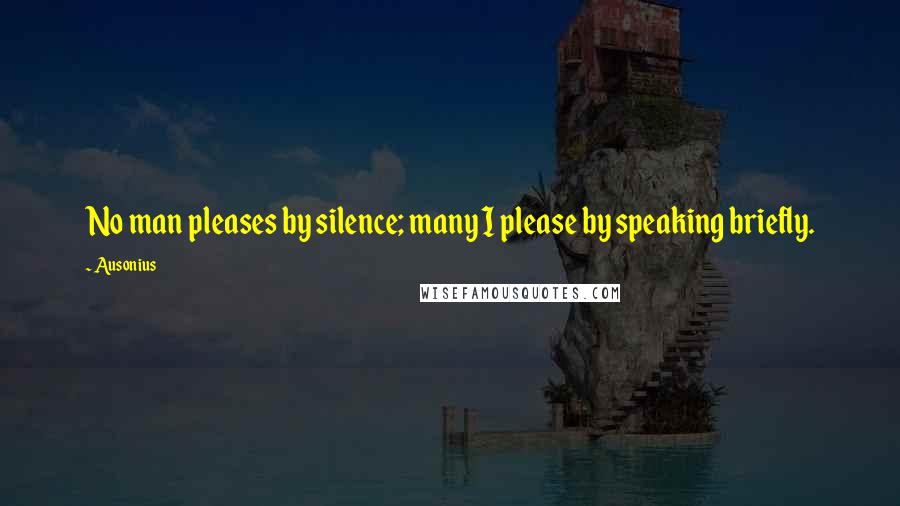 No man pleases by silence; many I please by speaking briefly.

~ Ausonius

WISEFAMOUSQUOTES.COM